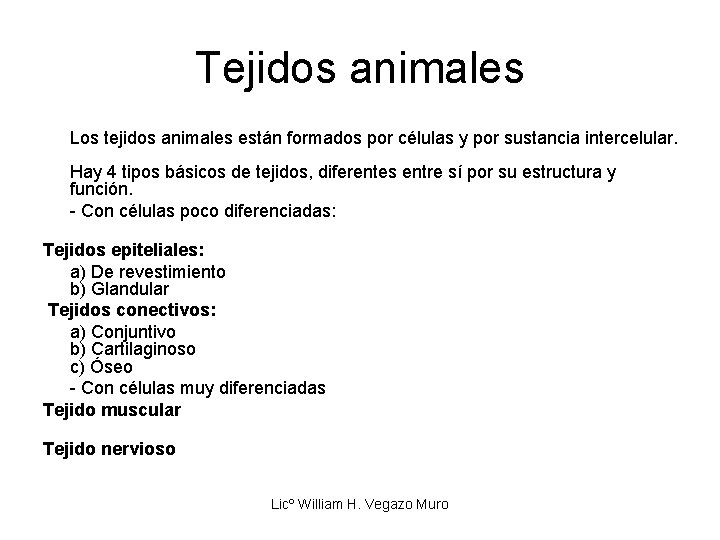 Tejidos animales

Los tejidos animales están formados por células y por sustancia intercelular.

Hay 4 tipos básicos de tejidos, diferentes entre sí por su estructura y función.

- Con células poco diferenciadas:

Tejidos epiteliales:
a) De revestimiento
b) Glandular

Tejidos conectivos:
a) Conjuntivo
b) Cartilaginoso
c) Óseo

- Con células muy diferenciadas

Tejido muscular

Tejido nervioso

Licº William H. Vegazo Muro